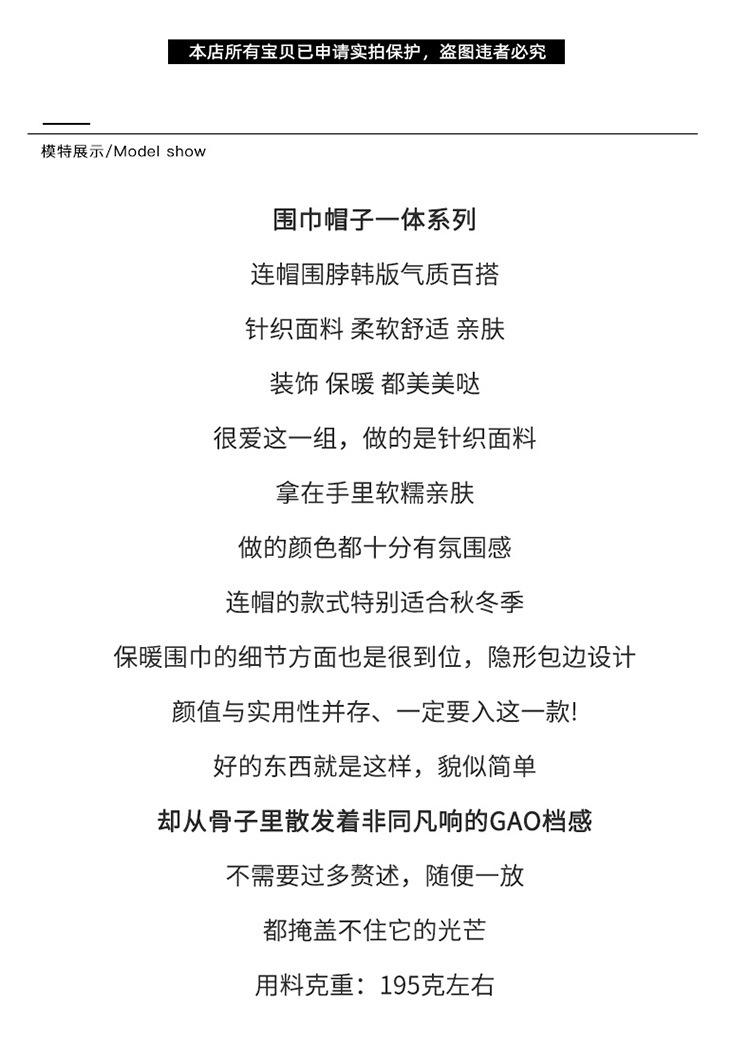 本店所有宝贝已申请实拍保护，盗图违者必究

模特展示/Model show

围巾帽子一体系列

连帽围脖韩版气质百搭

针织面料 柔软舒适 亲肤

装饰 保暖 都美美哒

很爱这一组，做的是针织面料

拿在手里软糯亲肤

做的颜色都十分有氛围感

连帽的款式特别适合秋冬季

保暖围巾的细节方面也是很到位，隐形包边设计

颜值与实用性并存、一定要入这一款!

好的东西就是这样，貌似简单

却从骨子里散发着非同凡响的GAO档感

不需要过多赘述，随便一放

都掩盖不住它的光芒

用料克重：195克左右